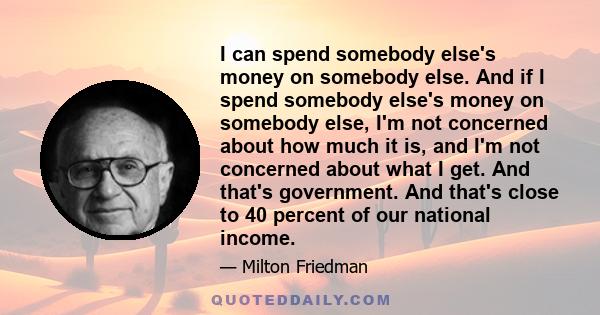 I can spend somebody else's money on somebody else. And if I spend somebody else's money on somebody else, I'm not concerned about how much it is, and I'm not concerned about what I get. And that's government. And that's close to 40 percent of our national income.

— Milton Friedman

QUOTEDDAILY.COM